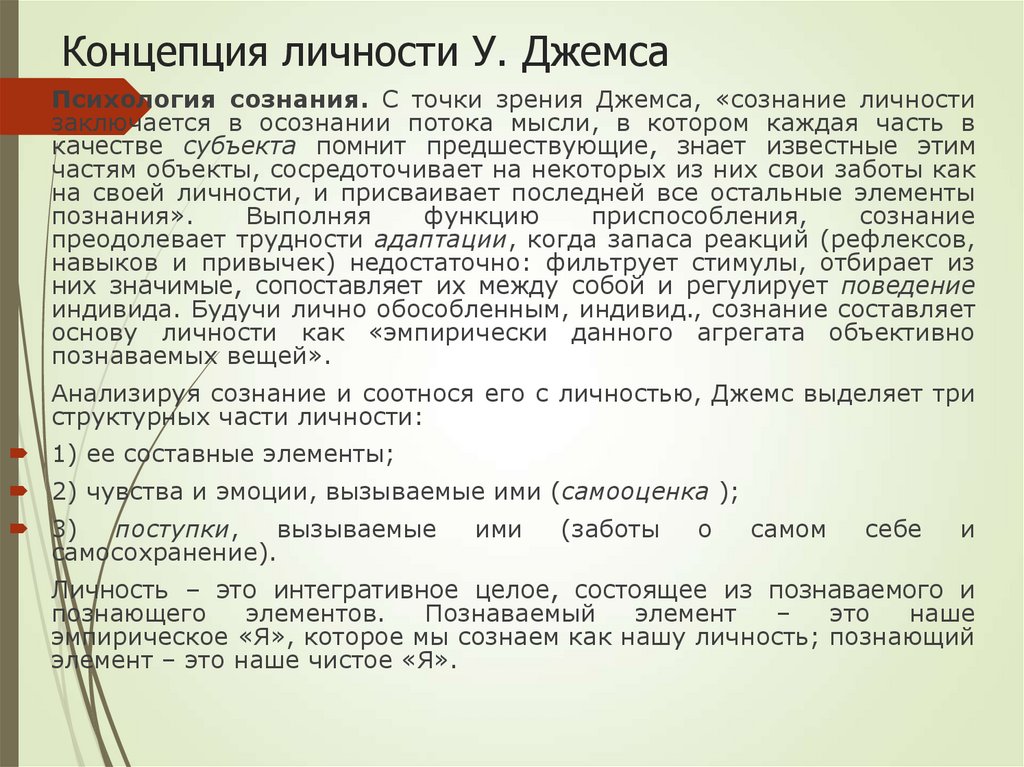 Концепция личности У. Джемса

Психология сознания. С точки зрения Джемса, «сознание личности заключается в осознании потока мысли, в котором каждая часть в качестве субъекта помнит предшествующие, знает известные этим частям объекты, сосредоточивает на некоторых из них свои заботы как на своей личности, и присваивает последней все остальные элементы познания». Выполняя функцию приспособления, сознание преодолевает трудности адаптации, когда запаса реакций (рефлексов, навыков и привычек) недостаточно: фильтрует стимулы, отбирает из них значимые, сопоставляет их между собой и регулирует поведение индивида. Будучи лично обособленным, индивид., сознание составляет основу личности как «эмпирически данного агрегата объективно познаваемых вещей».

Анализируя сознание и соотнося его с личностью, Джемс выделяет три структурных части личности:

1) ее составные элементы;

2) чувства и эмоции, вызываемые ими (самооценка );

3) поступки, вызываемые ими (заботы о самом себе и самосохранение).

Личность – это интегративное целое, состоящее из познаваемого и познающего элементов. Познаваемый элемент – это наше эмпирическое «Я», которое мы сознаем как нашу личность; познающий элемент – это наше чистое «Я».